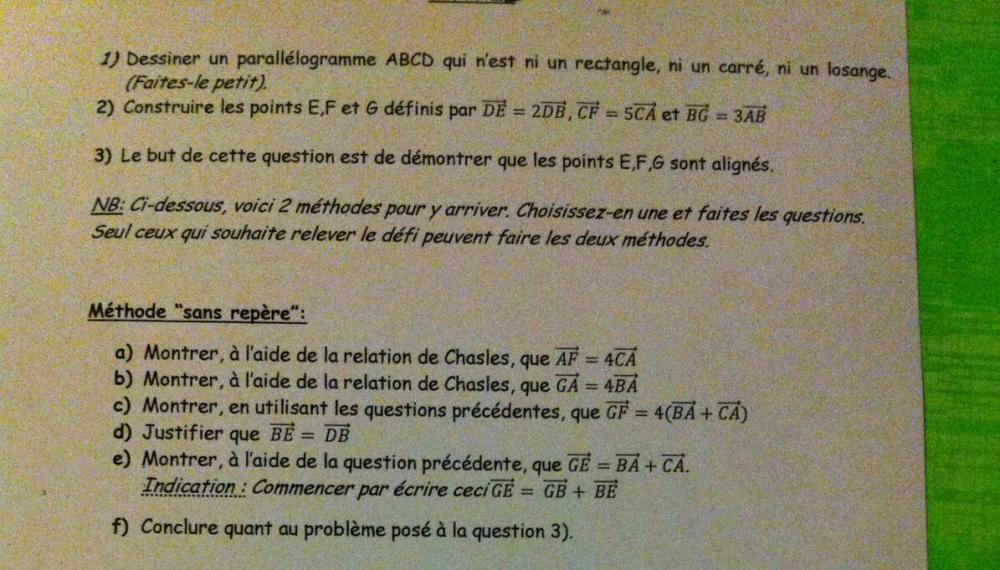 1) Dessiner un parallélogramme ABCD qui n'est ni un rectangle, ni un carré, ni un losange. (Faites-le petit).

2) Construire les points E,F et G définis par $\overrightarrow{DE} = 2\overrightarrow{DB}$, $\overrightarrow{CF} = 5\overrightarrow{CA}$ et $\overrightarrow{BG} = 3\overrightarrow{AB}$

3) Le but de cette question est de démontrer que les points E,F,G sont alignés.

NB: Ci-dessous, voici 2 méthodes pour y arriver. Choisissez-en une et faites les questions. Seul ceux qui souhaite relever le défi peuvent faire les deux méthodes.

Méthode "sans repère":

a) Montrer, à l'aide de la relation de Chasles, que $\overrightarrow{AF} = 4\overrightarrow{CA}$

b) Montrer, à l'aide de la relation de Chasles, que $\overrightarrow{GA} = 4\overrightarrow{BA}$

c) Montrer, en utilisant les questions précédentes, que $\overrightarrow{GF} = 4(\overrightarrow{BA} + \overrightarrow{CA})$

d) Justifier que $\overrightarrow{BE} = \overrightarrow{DB}$

e) Montrer, à l'aide de la question précédente, que $\overrightarrow{GE} = \overrightarrow{BA} + \overrightarrow{CA}$.
Indication : Commencer par écrire ceci $\overrightarrow{GE} = \overrightarrow{GB} + \overrightarrow{BE}$

f) Conclure quant au problème posé à la question 3).